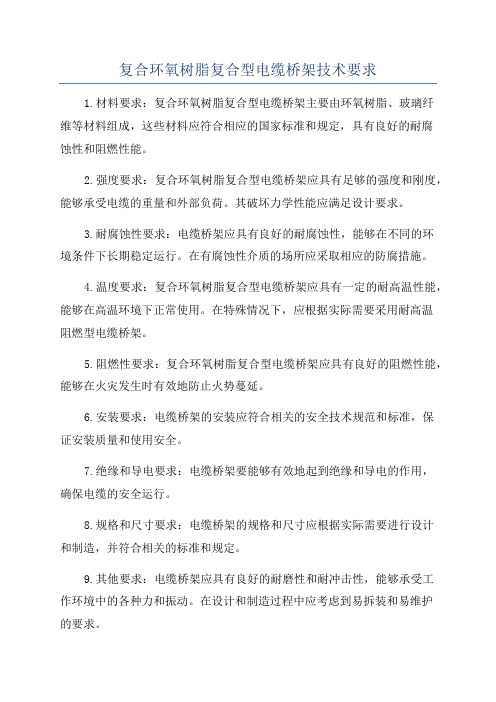 复合环氧树脂复合型电缆桥架技术要求

1.材料要求：复合环氧树脂复合型电缆桥架主要由环氧树脂、玻璃纤维等材料组成，这些材料应符合相应的国家标准和规定，具有良好的耐腐蚀性和阻燃性能。

2.强度要求：复合环氧树脂复合型电缆桥架应具有足够的强度和刚度，能够承受电缆的重量和外部负荷。其破坏力学性能应满足设计要求。

3.耐腐蚀性要求：电缆桥架应具有良好的耐腐蚀性，能够在不同的环境条件下长期稳定运行。在有腐蚀性介质的场所应采取相应的防腐措施。

4.温度要求：复合环氧树脂复合型电缆桥架应具有一定的耐高温性能，能够在高温环境下正常使用。在特殊情况下，应根据实际需要采用耐高温阻燃型电缆桥架。

5.阻燃性要求：复合环氧树脂复合型电缆桥架应具有良好的阻燃性能，能够在火灾发生时有效地防止火势蔓延。

6.安装要求：电缆桥架的安装应符合相关的安全技术规范和标准，保证安装质量和使用安全。

7.绝缘和导电要求：电缆桥架要能够有效地起到绝缘和导电的作用，确保电缆的安全运行。

8.规格和尺寸要求：电缆桥架的规格和尺寸应根据实际需要进行设计和制造，并符合相关的标准和规定。

9.其他要求：电缆桥架应具有良好的耐磨性和耐冲击性，能够承受工作环境中的各种力和振动。在设计和制造过程中应考虑到易拆装和易维护的要求。